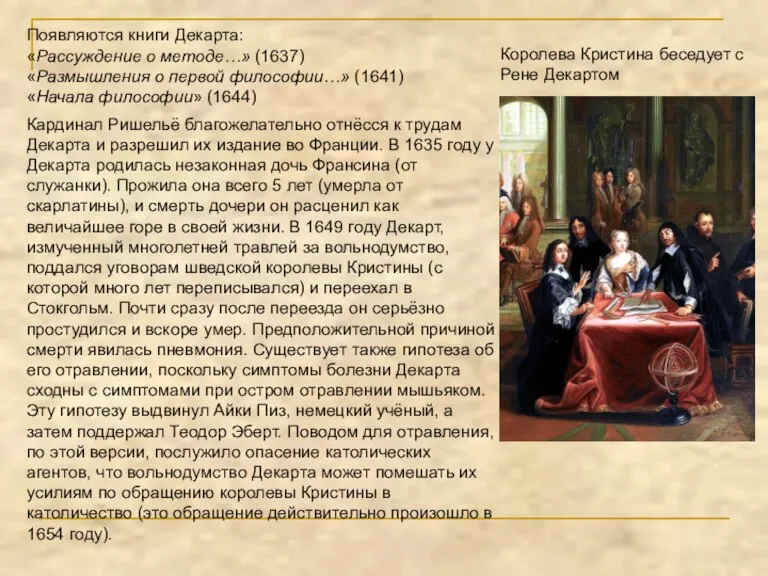 Появляются книги Декарта:
«Рассуждение о методе…» (1637)
«Размышления о первой философии…» (1641)
«Начала философии» (1644)

Кардинал Ришельё благожелательно отнёсся к трудам Декарта и разрешил их издание во Франции. В 1635 году у Декарта родилась незаконная дочь Франсина (от служанки). Прожила она всего 5 лет (умерла от скарлатины), и смерть дочери он расценил как величайшее горе в своей жизни. В 1649 году Декарт, измученный многолетней травлей за вольнодумство, поддался уговорам шведской королевы Кристины (с которой много лет переписывался) и переехал в Стокгольм. Почти сразу после переезда он серьёзно простудился и вскоре умер. Предположительной причиной смерти явилась пневмония. Существует также гипотеза об его отравлении, поскольку симптомы болезни Декарта сходны с симптомами при остром отравлении мышьяком. Эту гипотезу выдвинул Айки Пиз, немецкий учёный, а затем поддержал Теодор Эберт. Поводом для отравления, по этой версии, послужило опасение католических агентов, что вольнодумство Декарта может помешать их усилиям по обращению королевы Кристины в католичество (это обращение действительно произошло в 1654 году).

Королева Кристина беседует с Рене Декартом